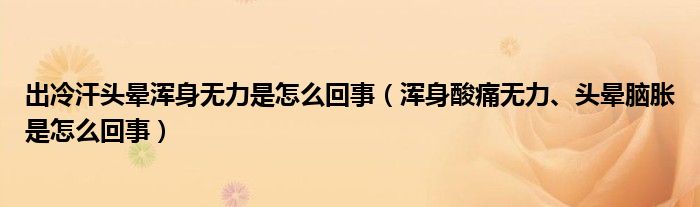 出冷汗头晕浑身无力是怎么回事（浑身酸痛无力、头晕脑胀是怎么回事）